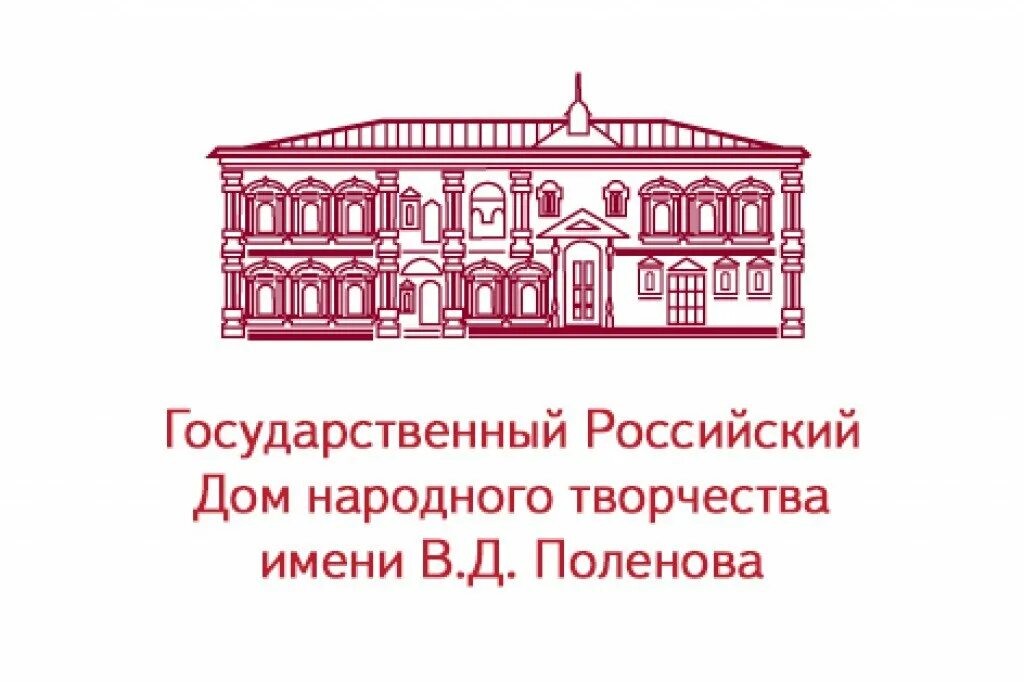 Государственный Российский Дом народного творчества имени В.Д. Поленова